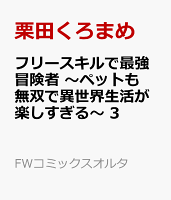 栗田くろまめ

フリースキルで最強冒険者 ～ペットも無双で異世界生活が楽しすぎる～ 3

FWコミックスオルタ